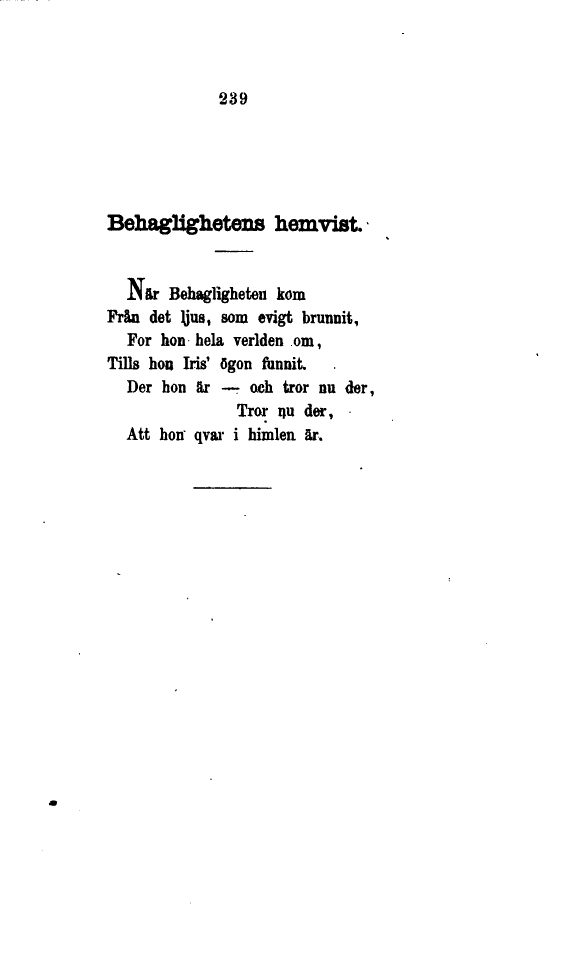 239

Behaglighetens hemvist.

När Behagligheten kom
Från det ljus, som evigt brunnit,
For hon hela verlden om,
Tills hon Iris' ögon funnit.
Der hon är — och tror nu der,
Tror nu der,
Att hon qvar i himlen är.